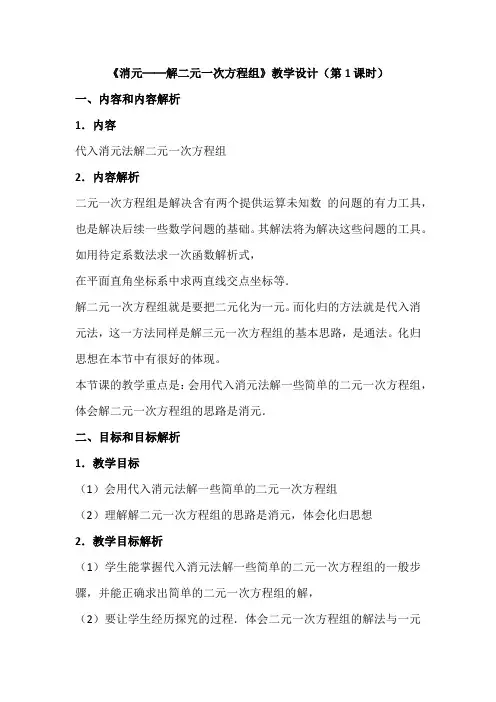 《消元——解二元一次方程组》教学设计（第 1 课时）

一、内容和内容解析

1．内容

代入消元法解二元一次方程组

2．内容解析

二元一次方程组是解决含有两个提供运算未知数 的问题的有力工具，也是解决后续一些数学问题的基础。其解法将为解决这些问题的工具。如用待定系数法求一次函数解析式，

在平面直角坐标系中求两直线交点坐标等.

解二元一次方程组就是要把二元化为一元。而化归的方法就是代入消元法，这一方法同样是解三元一次方程组的基本思路，是通法。化归思想在本节中有很好的体现。

本节课的教学重点是：会用代入消元法解一些简单的二元一次方程组，体会解二元一次方程组的思路是消元.

二、目标和目标解析

1．教学目标

（1）会用代入消元法解一些简单的二元一次方程组

（2）理解解二元一次方程组的思路是消元，体会化归思想

2．教学目标解析

（1）学生能掌握代入消元法解一些简单的二元一次方程组的一般步骤，并能正确求出简单的二元一次方程组的解，

（2）要让学生经历探究的过程．体会二元一次方程组的解法与一元